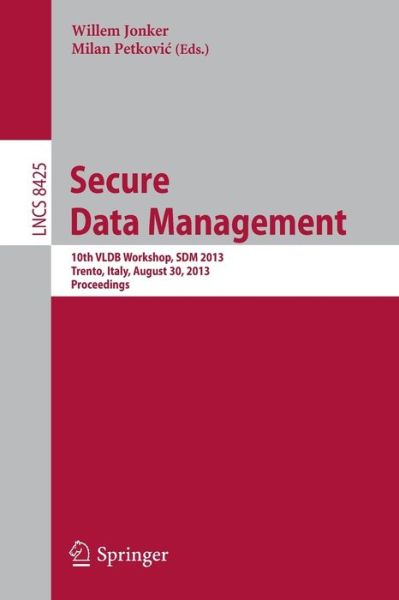 Willem Jonker
Milan Petković (Eds.)

LNCS 8425

Secure Data Management

10th VLDB Workshop, SDM 2013
Trento, Italy, August 30, 2013
Proceedings

Springer